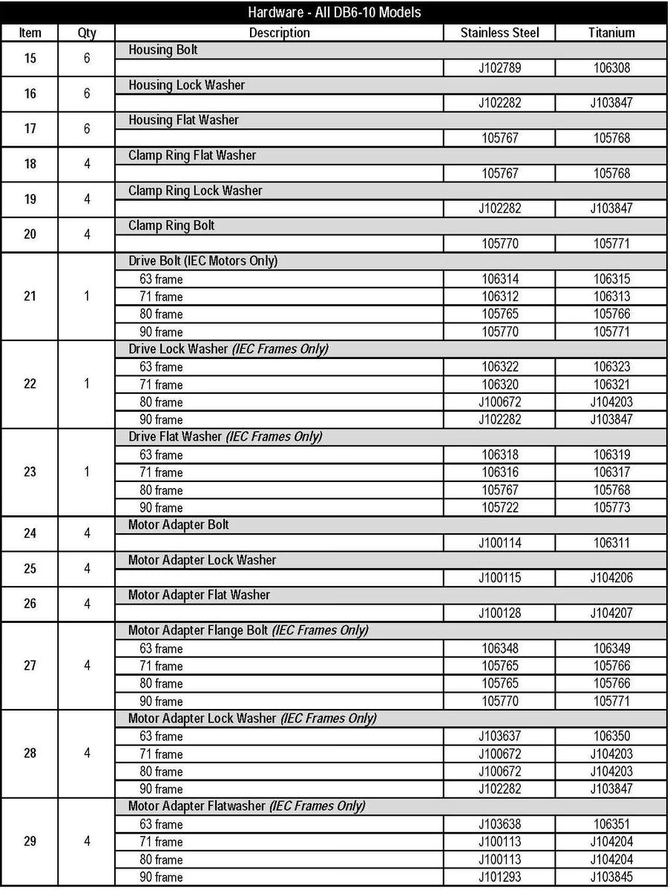 Hardware - All DB6-10 Models

| Item | Qty | Description | Stainless Steel | Titanium |
|---|---|---|---|---|
| 15 | 6 | Housing Bolt | | |
| | | | J102789 | 106308 |
| 16 | 6 | Housing Lock Washer | | |
| | | | J102282 | J103847 |
| 17 | 6 | Housing Flat Washer | | |
| | | | 105767 | 105768 |
| 18 | 4 | Clamp Ring Flat Washer | | |
| | | | 105767 | 105768 |
| 19 | 4 | Clamp Ring Lock Washer | | |
| | | | J102282 | J103847 |
| 20 | 4 | Clamp Ring Bolt | | |
| | | | 105770 | 105771 |
| 21 | 1 | Drive Bolt (IEC Motors Only) | | |
| | | 63 frame | 106314 | 106315 |
| | | 71 frame | 106312 | 106313 |
| | | 80 frame | 105765 | 105766 |
| | | 90 frame | 105770 | 105771 |
| 22 | 1 | Drive Lock Washer (IEC Frames Only) | | |
| | | 63 frame | 106322 | 106323 |
| | | 71 frame | 106320 | 106321 |
| | | 80 frame | J100672 | J104203 |
| | | 90 frame | J102282 | J103847 |
| 23 | 1 | Drive Flat Washer (IEC Frames Only) | | |
| | | 63 frame | 106318 | 106319 |
| | | 71 frame | 106316 | 106317 |
| | | 80 frame | 105767 | 105768 |
| | | 90 frame | 105722 | 105773 |
| 24 | 4 | Motor Adapter Bolt | | |
| | | | J100114 | 106311 |
| 25 | 4 | Motor Adapter Lock Washer | | |
| | | | J100115 | J104206 |
| 26 | 4 | Motor Adapter Flat Washer | | |
| | | | J100128 | J104207 |
| 27 | 4 | Motor Adapter Flange Bolt (IEC Frames Only) | | |
| | | 63 frame | 106348 | 106349 |
| | | 71 frame | 105765 | 105766 |
| | | 80 frame | 105765 | 105766 |
| | | 90 frame | 105770 | 105771 |
| 28 | 4 | Motor Adapter Lock Washer (IEC Frames Only) | | |
| | | 63 frame | J103637 | 106350 |
| | | 71 frame | J100672 | J104203 |
| | | 80 frame | J100672 | J104203 |
| | | 90 frame | J102282 | J103847 |
| 29 | 4 | Motor Adapter Flatwasher (IEC Frames Only) | | |
| | | 63 frame | J103638 | 106351 |
| | | 71 frame | J100113 | J104204 |
| | | 80 frame | J100113 | J104204 |
| | | 90 frame | J101293 | J103845 |